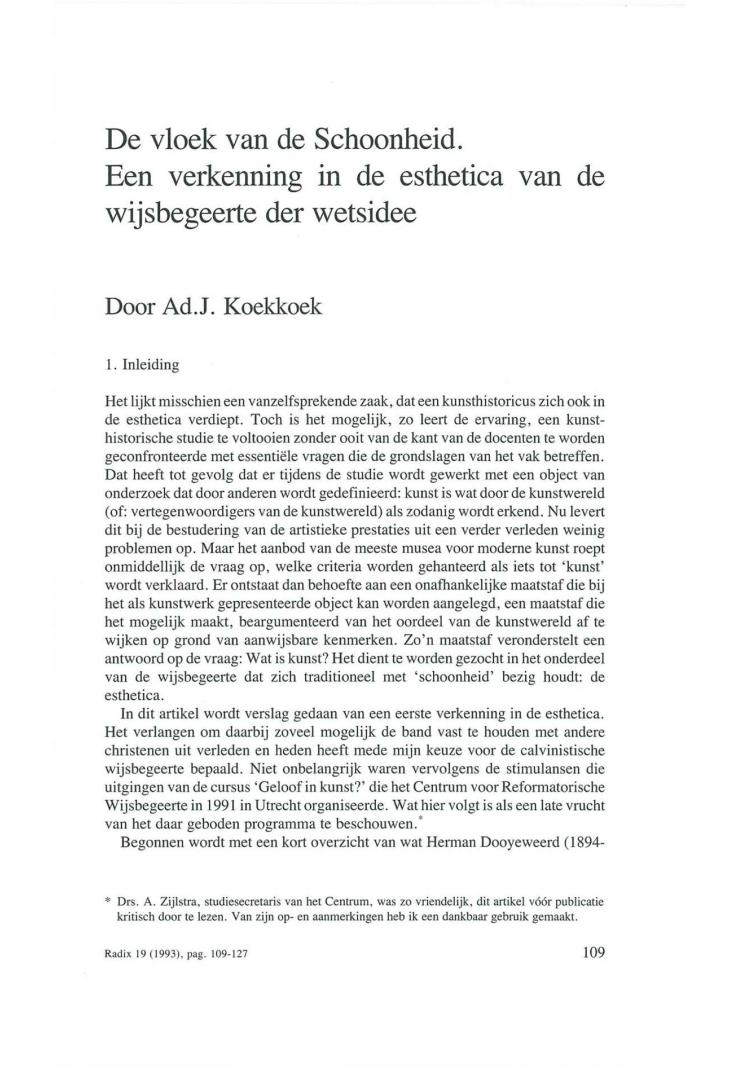 De vloek van de Schoonheid.
Een verkenning in de esthetica van de wijsbegeerte der wetsidee

Door Ad.J. Koekkoek

1. Inleiding

Het lijkt misschien een vanzelfsprekende zaak, dat een kunsthistoricus zich ook in de esthetica verdiept. Toch is het mogelijk, zo leert de ervaring, een kunsthistorische studie te voltooien zonder ooit van de kant van de docenten te worden geconfronteerde met essentiële vragen die de grondslagen van het vak betreffen. Dat heeft tot gevolg dat er tijdens de studie wordt gewerkt met een object van onderzoek dat door anderen wordt gedefinieerd: kunst is wat door de kunstwereld (of: vertegenwoordigers van de kunstwereld) als zodanig wordt erkend. Nu levert dit bij de bestudering van de artistieke prestaties uit een verder verleden weinig problemen op. Maar het aanbod van de meeste musea voor moderne kunst roept onmiddellijk de vraag op, welke criteria worden gehanteerd als iets tot 'kunst' wordt verklaard. Er ontstaat dan behoefte aan een onafhankelijke maatstaf die bij het als kunstwerk gepresenteerde object kan worden aangelegd, een maatstaf die het mogelijk maakt, beargumenteerd van het oordeel van de kunstwereld af te wijken op grond van aanwijsbare kenmerken. Zo'n maatstaf veronderstelt een antwoord op de vraag: Wat is kunst? Het dient te worden gezocht in het onderdeel van de wijsbegeerte dat zich traditioneel met 'schoonheid' bezig houdt: de esthetica.

In dit artikel wordt verslag gedaan van een eerste verkenning in de esthetica. Het verlangen om daarbij zoveel mogelijk de band vast te houden met andere christenen uit verleden en heden heeft mede mijn keuze voor de calvinistische wijsbegeerte bepaald. Niet onbelangrijk waren vervolgens de stimulansen die uitgingen van de cursus 'Geloof in kunst?' die het Centrum voor Reformatorische Wijsbegeerte in 1991 in Utrecht organiseerde. Wat hier volgt is als een late vrucht van het daar geboden programma te beschouwen.*

Begonnen wordt met een kort overzicht van wat Herman Dooyeweerd (1894-

* Drs. A. Zijlstra, studiesecretaris van het Centrum, was zo vriendelijk, dit artikel vóór publicatie kritisch door te lezen. Van zijn op- en aanmerkingen heb ik een dankbaar gebruik gemaakt.

Radix 19 (1993), pag. 109-127

109